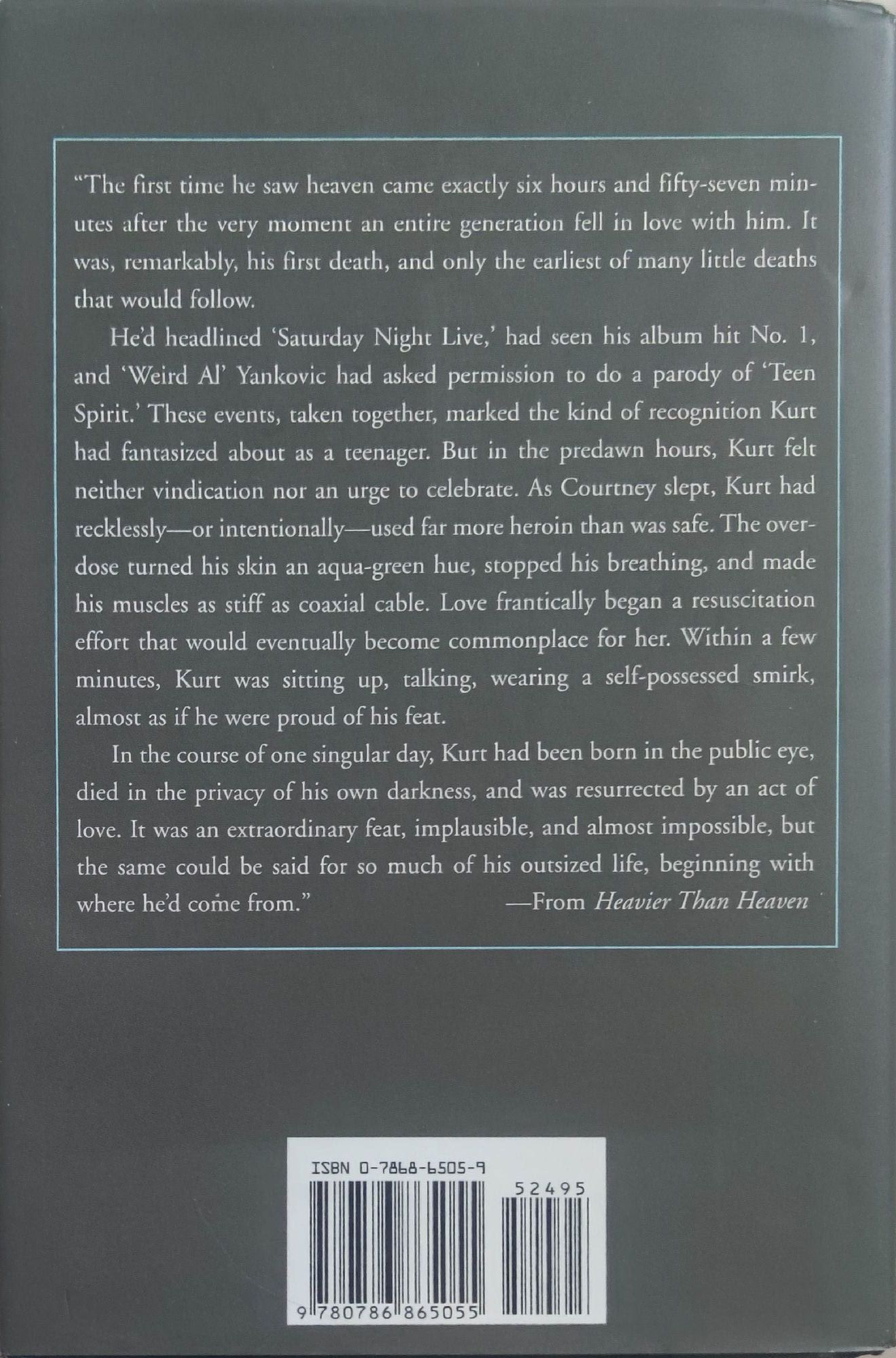 "The first time he saw heaven came exactly six hours and fifty-seven minutes after the very moment an entire generation fell in love with him. It was, remarkably, his first death, and only the earliest of many little deaths that would follow.

He'd headlined 'Saturday Night Live,' had seen his album hit No. 1, and 'Weird Al' Yankovic had asked permission to do a parody of 'Teen Spirit.' These events, taken together, marked the kind of recognition Kurt had fantasized about as a teenager. But in the predawn hours, Kurt felt neither vindication nor an urge to celebrate. As Courtney slept, Kurt had recklessly—or intentionally—used far more heroin than was safe. The overdose turned his skin an aqua-green hue, stopped his breathing, and made his muscles as stiff as coaxial cable. Love frantically began a resuscitation effort that would eventually become commonplace for her. Within a few minutes, Kurt was sitting up, talking, wearing a self-possessed smirk, almost as if he were proud of his feat.

In the course of one singular day, Kurt had been born in the public eye, died in the privacy of his own darkness, and was resurrected by an act of love. It was an extraordinary feat, implausible, and almost impossible, but the same could be said for so much of his outsized life, beginning with where he'd come from."
—From Heavier Than Heaven

ISBN 0-7868-6505-9
52495
9 780786 865055